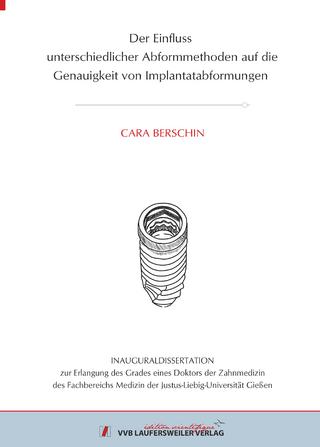 Der Einfluss
unterschiedlicher Abformmethoden auf die
Genauigkeit von Implantatabformungen

CARA BERSCHIN

INAUGURALDISSERTATION
zur Erlangung des Grades eines Doktors der Zahnmedizin
des Fachbereichs Medizin der Justus-Liebig-Universität Gießen

édition scientifique
VVB LAUFERSWEILER VERLAG